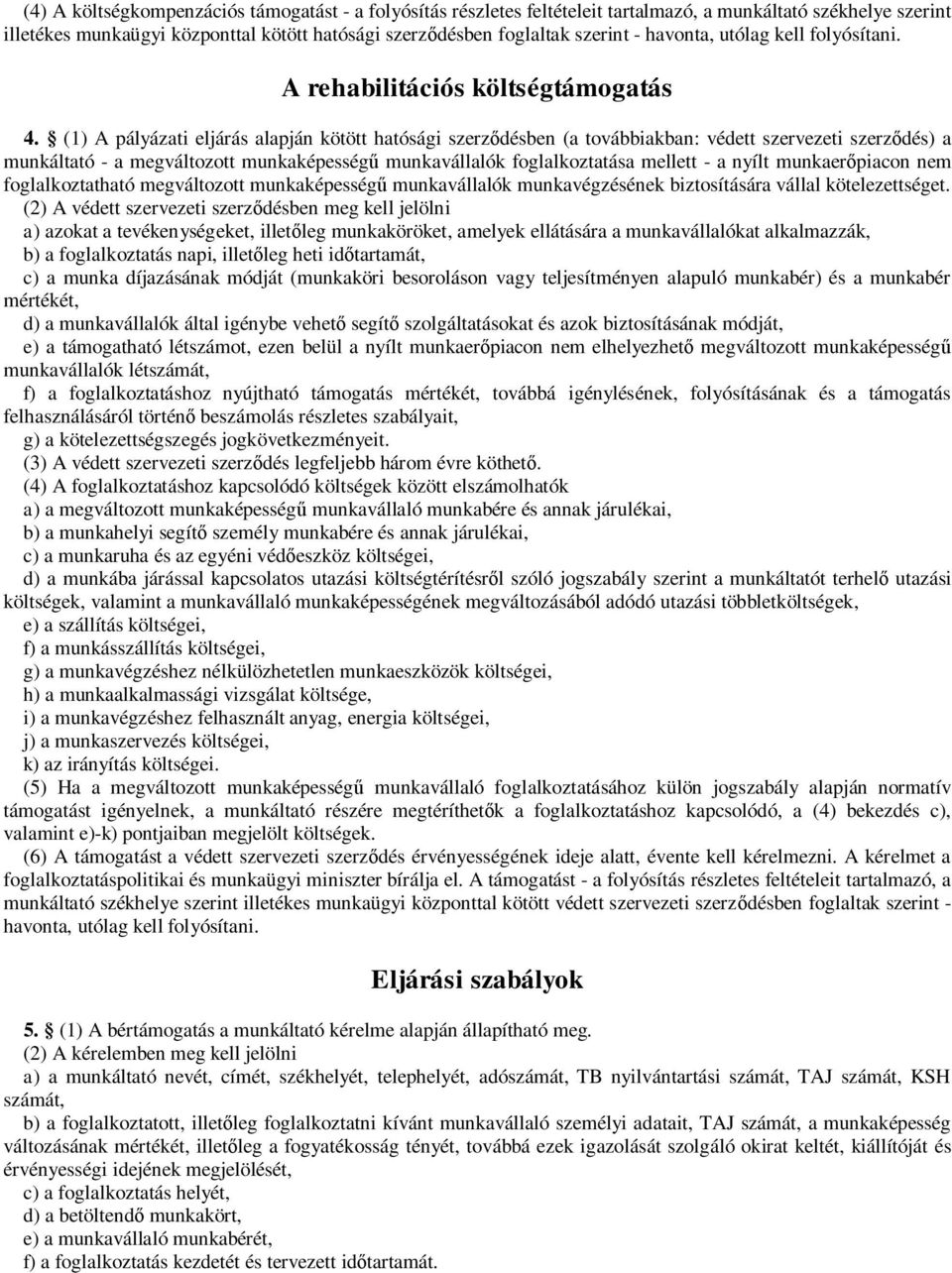 (4) A költségkompenzációs támogatást - a folyósítás részletes feltételeit tartalmazó, a munkáltató székhelye szerint illetékes munkaügyi központtal kötött hatósági szerződésben foglaltak szerint - havonta, utólag kell folyósítani.

A rehabilitációs költségtámogatás

4. § (1) A pályázati eljárás alapján kötött hatósági szerződésben (a továbbiakban: védett szervezeti szerződés) a munkáltató - a megváltozott munkaképességű munkavállalók foglalkoztatása mellett - a nyílt munkaerőpiacon nem foglalkoztatható megváltozott munkaképességű munkavállalók munkavégzésének biztosítására vállal kötelezettséget.
(2) A védett szervezeti szerződésben meg kell jelölni
a) azokat a tevékenységeket, illetőleg munkaköröket, amelyek ellátására a munkavállalókat alkalmazzák,
b) a foglalkoztatás napi, illetőleg heti időtartamát,
c) a munka díjazásának módját (munkaköri besoroláson vagy teljesítményen alapuló munkabér) és a munkabér mértékét,
d) a munkavállalók által igénybe vehető segítő szolgáltatásokat és azok biztosításának módját,
e) a támogatható létszámot, ezen belül a nyílt munkaerőpiacon nem elhelyezhető megváltozott munkaképességű munkavállalók létszámát,
f) a foglalkoztatáshoz nyújtható támogatás mértékét, továbbá igénylésének, folyósításának és a támogatás felhasználásáról történő beszámolás részletes szabályait,
g) a kötelezettségszegés jogkövetkezményeit.
(3) A védett szervezeti szerződés legfeljebb három évre köthető.
(4) A foglalkoztatáshoz kapcsolódó költségek között elszámolhatók
a) a megváltozott munkaképességű munkavállaló munkabére és annak járulékai,
b) a munkahelyi segítő személy munkabére és annak járulékai,
c) a munkaruha és az egyéni védőeszköz költségei,
d) a munkába járással kapcsolatos utazási költségtérítésről szóló jogszabály szerint a munkáltatót terhelő utazási költségek, valamint a munkavállaló munkaképességének megváltozásából adódó utazási többletköltségek,
e) a szállítás költségei,
f) a munkásszállítás költségei,
g) a munkavégzéshez nélkülözhetetlen munkaeszközök költségei,
h) a munkaalkalmassági vizsgálat költsége,
i) a munkavégzéshez felhasznált anyag, energia költségei,
j) a munkaszervezés költségei,
k) az irányítás költségei.
(5) Ha a megváltozott munkaképességű munkavállaló foglalkoztatásához külön jogszabály alapján normatív támogatást igényelnek, a munkáltató részére megtéríthetők a foglalkoztatáshoz kapcsolódó, a (4) bekezdés c), valamint e)-k) pontjaiban megjelölt költségek.
(6) A támogatást a védett szervezeti szerződés érvényességének ideje alatt, évente kell kérelmezni. A kérelmet a foglalkoztatáspolitikai és munkaügyi miniszter bírálja el. A támogatást - a folyósítás részletes feltételeit tartalmazó, a munkáltató székhelye szerint illetékes munkaügyi központtal kötött védett szervezeti szerződésben foglaltak szerint - havonta, utólag kell folyósítani.

Eljárási szabályok

5. § (1) A bértámogatás a munkáltató kérelme alapján állapítható meg.
(2) A kérelemben meg kell jelölni
a) a munkáltató nevét, címét, székhelyét, telephelyét, adószámát, TB nyilvántartási számát, TAJ számát, KSH számát,
b) a foglalkoztatott, illetőleg foglalkoztatni kívánt munkavállaló személyi adatait, TAJ számát, a munkaképesség változásának mértékét, illetőleg a fogyatékosság tényét, továbbá ezek igazolását szolgáló okirat keltét, kiállítóját és érvényességi idejének megjelölését,
c) a foglalkoztatás helyét,
d) a betöltendő munkakört,
e) a munkavállaló munkabérét,
f) a foglalkoztatás kezdetét és tervezett időtartamát.